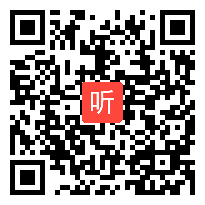 听